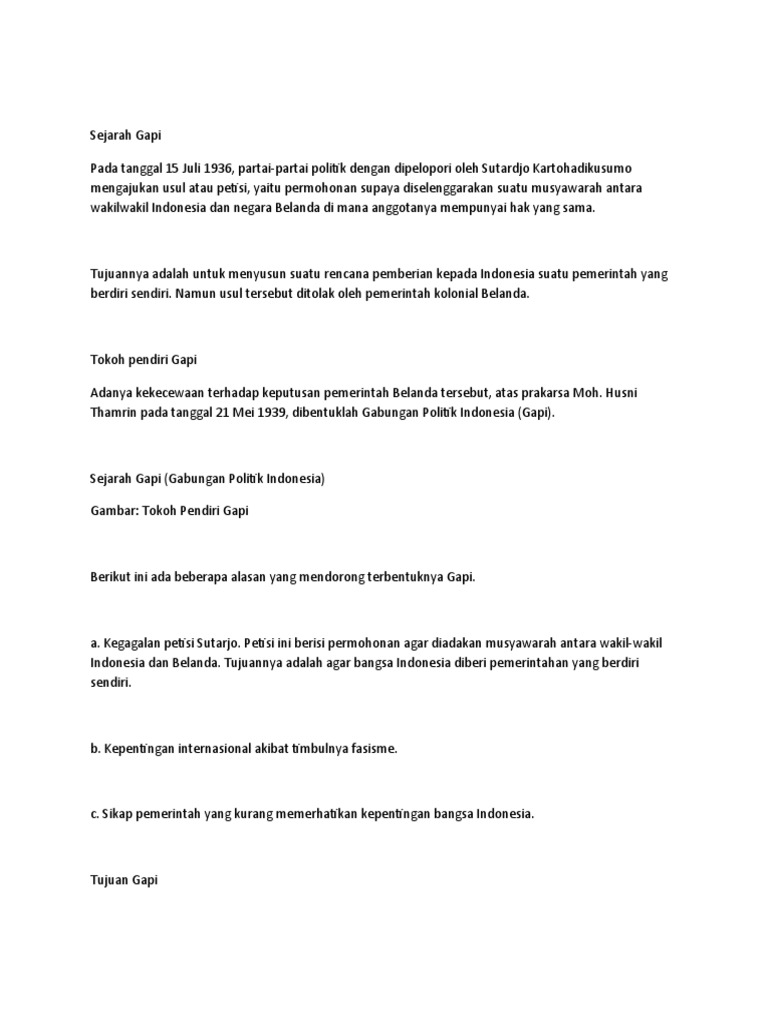 Sejarah Gapi

Pada tanggal 15 Juli 1936, partai-partai politik dengan dipelopori oleh Sutardjo Kartohadikusumo mengajukan usul atau petisi, yaitu permohonan supaya diselenggarakan suatu musyawarah antara wakilwakil Indonesia dan negara Belanda di mana anggotanya mempunyai hak yang sama.

Tujuannya adalah untuk menyusun suatu rencana pemberian kepada Indonesia suatu pemerintah yang berdiri sendiri. Namun usul tersebut ditolak oleh pemerintah kolonial Belanda.

Tokoh pendiri Gapi

Adanya kekecewaan terhadap keputusan pemerintah Belanda tersebut, atas prakarsa Moh. Husni Thamrin pada tanggal 21 Mei 1939, dibentuklah Gabungan Politik Indonesia (Gapi).

Sejarah Gapi (Gabungan Politik Indonesia)

Gambar: Tokoh Pendiri Gapi

Berikut ini ada beberapa alasan yang mendorong terbentuknya Gapi.

a. Kegagalan petisi Sutarjo. Petisi ini berisi permohonan agar diadakan musyawarah antara wakil-wakil Indonesia dan Belanda. Tujuannya adalah agar bangsa Indonesia diberi pemerintahan yang berdiri sendiri.

b. Kepentingan internasional akibat timbulnya fasisme.

c. Sikap pemerintah yang kurang memerhatikan kepentingan bangsa Indonesia.

Tujuan Gapi